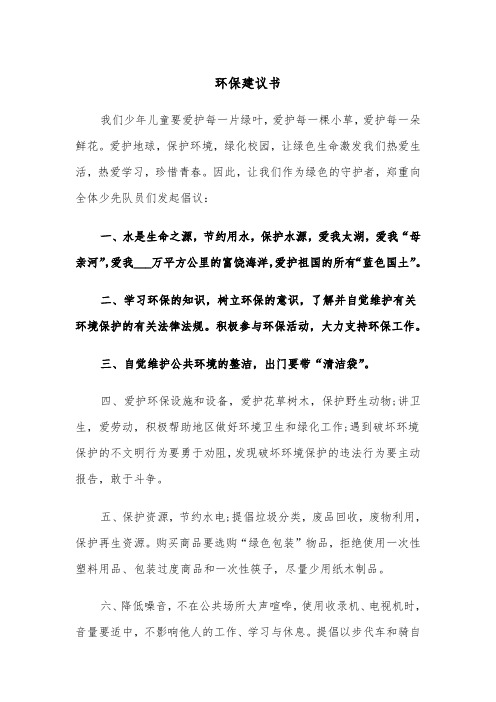 环保建议书

我们少年儿童要爱护每一片绿叶，爱护每一棵小草，爱护每一朵鲜花。爱护地球，保护环境，绿化校园，让绿色生命激发我们热爱生活，热爱学习，珍惜青春。因此，让我们作为绿色的守护者，郑重向全体少先队员们发起倡议：

一、水是生命之源，节约用水，保护水源，爱我太湖，爱我“母亲河”，爱我___万平方公里的富饶海洋，爱护祖国的所有“蓝色国土”。

二、学习环保的知识，树立环保的意识，了解并自觉维护有关环境保护的有关法律法规。积极参与环保活动，大力支持环保工作。

三、自觉维护公共环境的整洁，出门要带“清洁袋”。

四、爱护环保设施和设备，爱护花草树木，保护野生动物;讲卫生，爱劳动，积极帮助地区做好环境卫生和绿化工作;遇到破坏环境保护的不文明行为要勇于劝阻，发现破坏环境保护的违法行为要主动报告，敢于斗争。

五、保护资源，节约水电;提倡垃圾分类，废品回收，废物利用，保护再生资源。购买商品要选购“绿色包装”物品，拒绝使用一次性塑料用品、包装过度商品和一次性筷子，尽量少用纸木制品。

六、降低噪音，不在公共场所大声喧哗，使用收录机、电视机时，音量要适中，不影响他人的工作、学习与休息。提倡以步代车和骑自